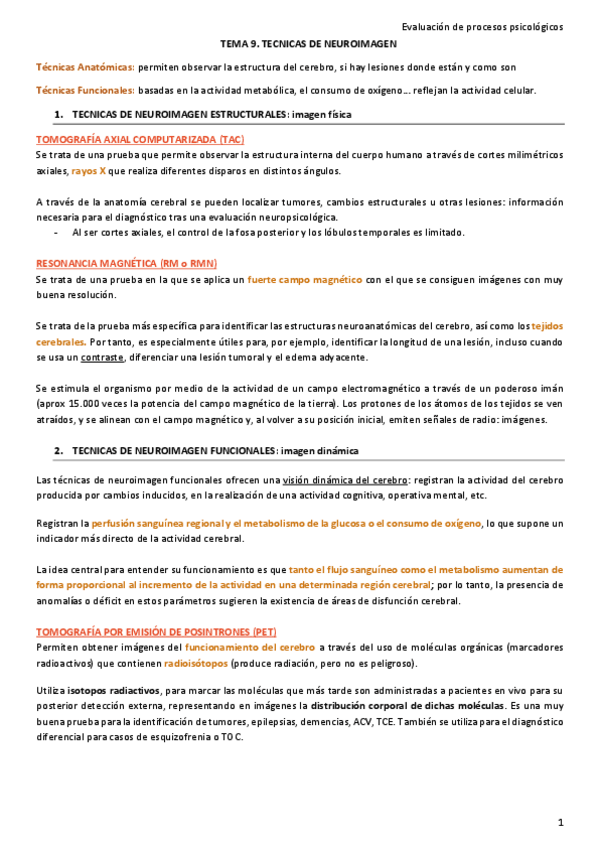 Evaluación de procesos psicológicos

TEMA 9. TECNICAS DE NEUROIMAGEN

Técnicas Anatómicas: permiten observar la estructura del cerebro, si hay lesiones donde están y como son

Técnicas Funcionales: basadas en la actividad metabólica, el consumo de oxígeno… reflejan la actividad celular.

1. TECNICAS DE NEUROIMAGEN ESTRUCTURALES: imagen física

TOMOGRAFÍA AXIAL COMPUTARIZADA (TAC)
Se trata de una prueba que permite observar la estructura interna del cuerpo humano a través de cortes milimétricos axiales, rayos X que realiza diferentes disparos en distintos ángulos.

A través de la anatomía cerebral se pueden localizar tumores, cambios estructurales u otras lesiones: información necesaria para el diagnóstico tras una evaluación neuropsicológica.
- Al ser cortes axiales, el control de la fosa posterior y los lóbulos temporales es limitado.

RESONANCIA MAGNÉTICA (RM o RMN)
Se trata de una prueba en la que se aplica un fuerte campo magnético con el que se consiguen imágenes con muy buena resolución.

Se trata de la prueba más específica para identificar las estructuras neuroanatómicas del cerebro, así como los tejidos cerebrales. Por tanto, es especialmente útiles para, por ejemplo, identificar la longitud de una lesión, incluso cuando se usa un contraste, diferenciar una lesión tumoral y el edema adyacente.

Se estimula el organismo por medio de la actividad de un campo electromagnético a través de un poderoso imán (aprox 15.000 veces la potencia del campo magnético de la tierra). Los protones de los átomos de los tejidos se ven atraídos, y se alinean con el campo magnético y, al volver a su posición inicial, emiten señales de radio: imágenes.

2. TECNICAS DE NEUROIMAGEN FUNCIONALES: imagen dinámica

Las técnicas de neuroimagen funcionales ofrecen una visión dinámica del cerebro: registran la actividad del cerebro producida por cambios inducidos, en la realización de una actividad cognitiva, operativa mental, etc.

Registran la perfusión sanguínea regional y el metabolismo de la glucosa o el consumo de oxígeno, lo que supone un indicador más directo de la actividad cerebral.

La idea central para entender su funcionamiento es que tanto el flujo sanguíneo como el metabolismo aumentan de forma proporcional al incremento de la actividad en una determinada región cerebral; por lo tanto, la presencia de anomalías o déficit en estos parámetros sugieren la existencia de áreas de disfunción cerebral.

TOMOGRAFÍA POR EMISIÓN DE POSINTRONES (PET)
Permiten obtener imágenes del funcionamiento del cerebro a través del uso de moléculas orgánicas (marcadores radioactivos) que contienen radioisótopos (produce radiación, pero no es peligroso).

Utiliza isotopos radiactivos, para marcar las moléculas que más tarde son administradas a pacientes en vivo para su posterior detección externa, representando en imágenes la distribución corporal de dichas moléculas. Es una muy buena prueba para la identificación de tumores, epilepsias, demencias, ACV, TCE. También se utiliza para el diagnóstico diferencial para casos de esquizofrenia o TOC.

1